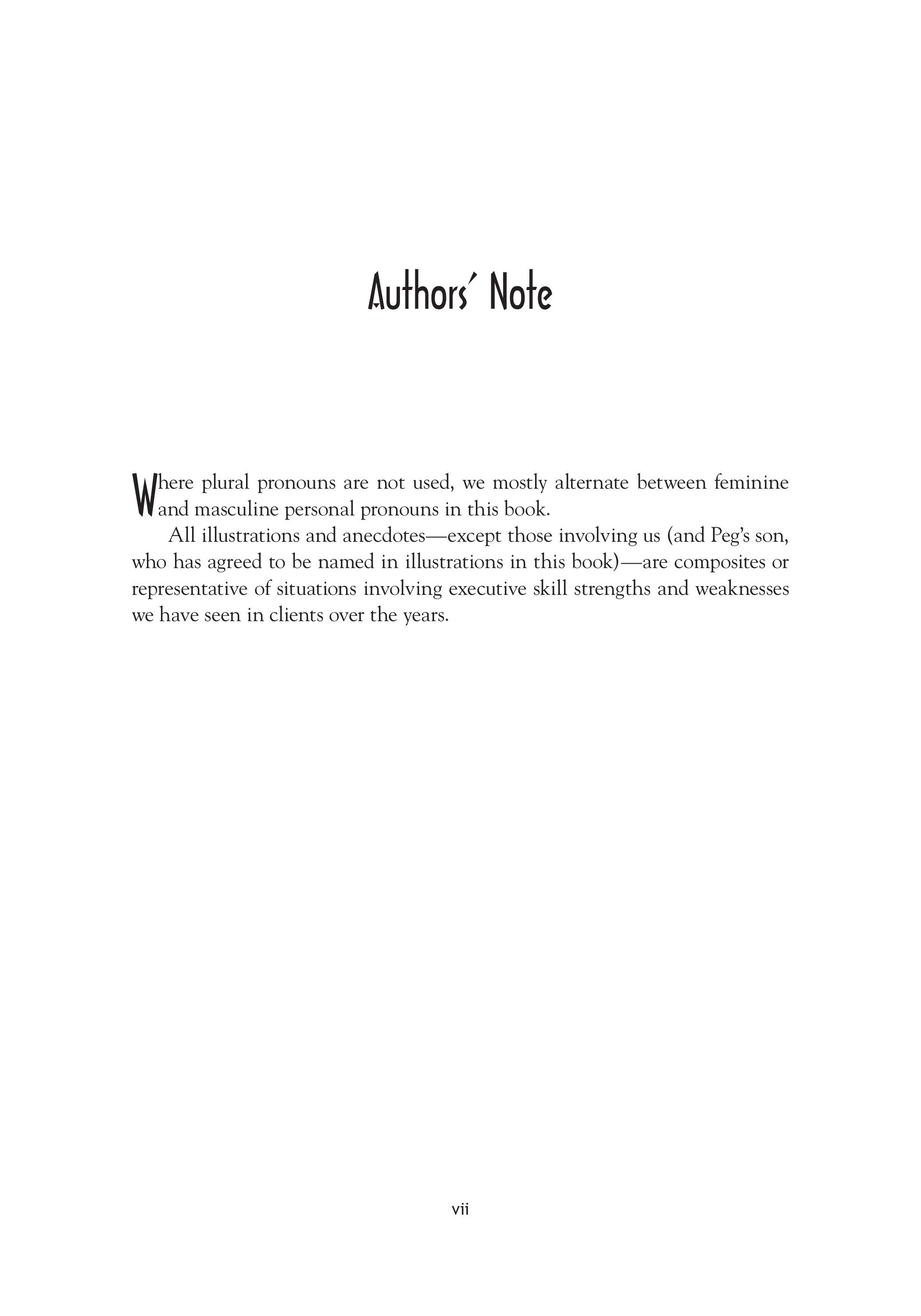 Authors' Note

Where plural pronouns are not used, we mostly alternate between feminine and masculine personal pronouns in this book.

All illustrations and anecdotes—except those involving us (and Peg's son, who has agreed to be named in illustrations in this book)—are composites or representative of situations involving executive skill strengths and weaknesses we have seen in clients over the years.

vii